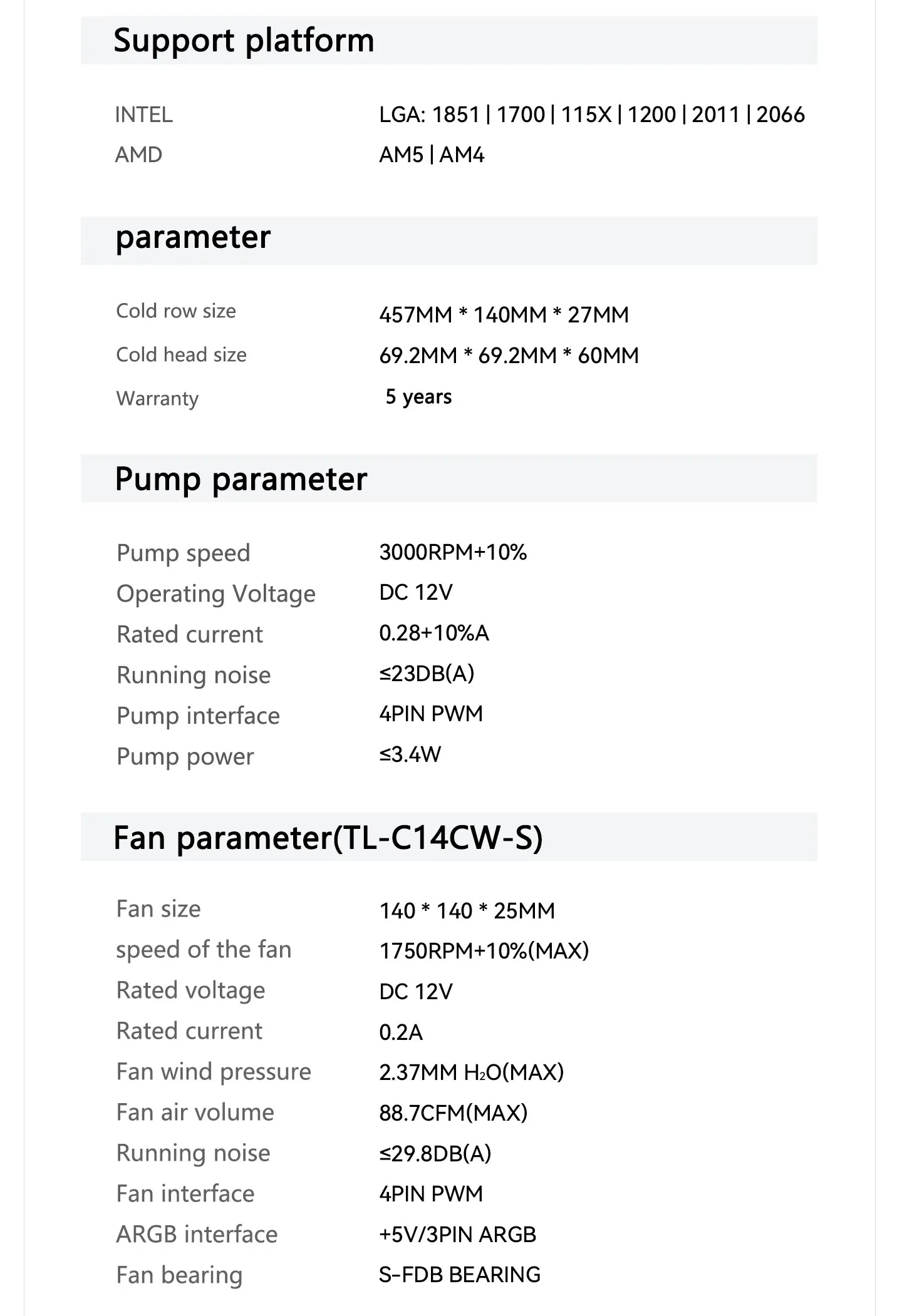 Support platform

INTEL LGA: 1851 | 1700 | 115X | 1200 | 2011 | 2066
AMD AM5 | AM4

parameter

Cold row size 457MM * 140MM * 27MM
Cold head size 69.2MM * 69.2MM * 60MM
Warranty 5 years

Pump parameter

Pump speed 3000RPM+10%
Operating Voltage DC 12V
Rated current 0.28+10%A
Running noise ≤23DB(A)
Pump interface 4PIN PWM
Pump power ≤3.4W

Fan parameter(TL-C14CW-S)

Fan size 140 * 140 * 25MM
speed of the fan 1750RPM+10%(MAX)
Rated voltage DC 12V
Rated current 0.2A
Fan wind pressure 2.37MM $H_2O$(MAX)
Fan air volume 88.7CFM(MAX)
Running noise ≤29.8DB(A)
Fan interface 4PIN PWM
ARGB interface +5V/3PIN ARGB
Fan bearing S-FDB BEARING